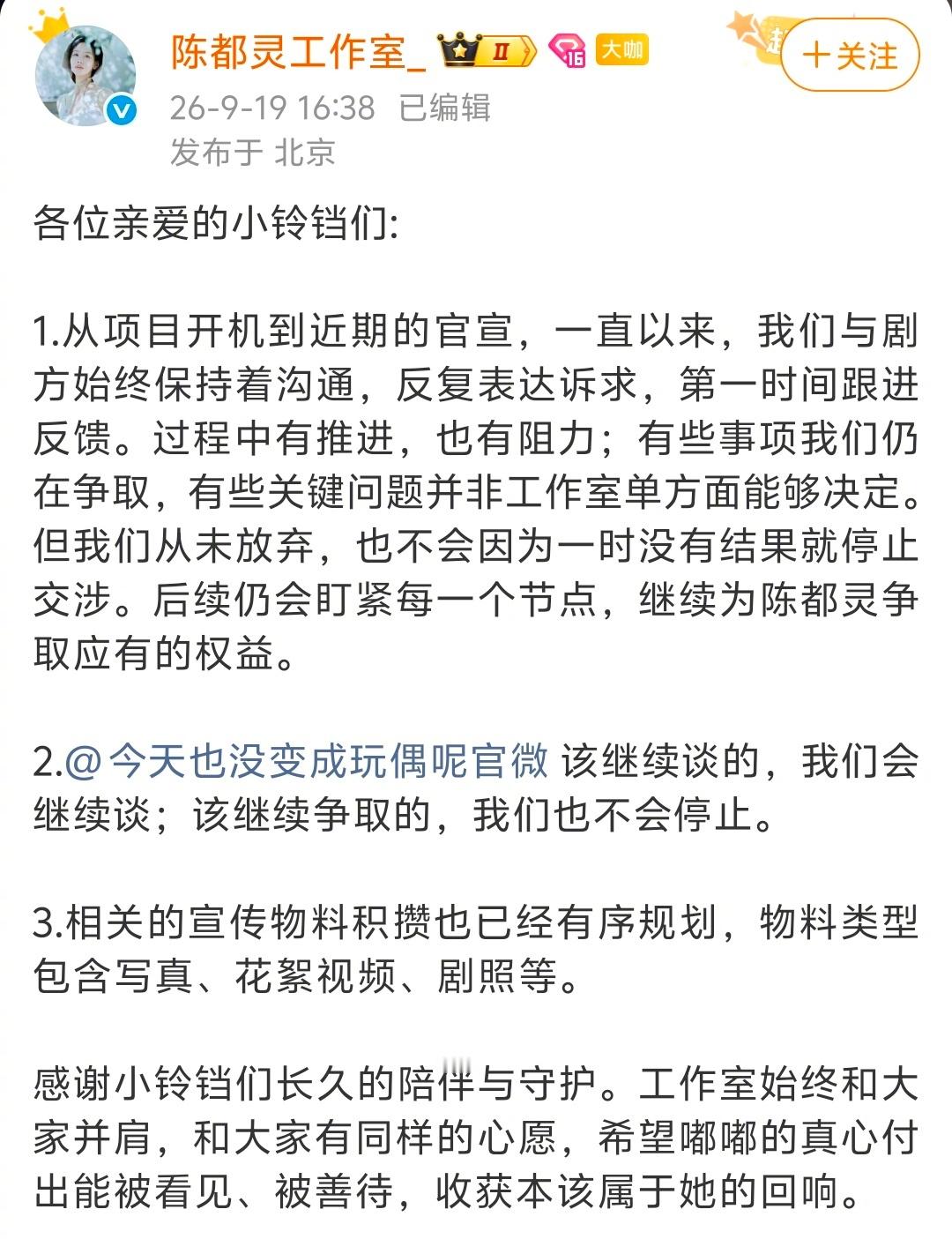 陈都灵工作室_ II 16 大咖
＋关注
26-9-19 16:38 已编辑
发布于 北京

各位亲爱的小铃铛们:

1.从项目开机到近期的官宣，一直以来，我们与剧方始终保持着沟通，反复表达诉求，第一时间跟进反馈。过程中有推进，也有阻力；有些事项我们仍在争取，有些关键问题并非工作室单方面能够决定。但我们从未放弃，也不会因为一时没有结果就停止交涉。后续仍会盯紧每一个节点，继续为陈都灵争取应有的权益。

2.@今天也没变成玩偶呢官微 该继续谈的，我们会继续谈；该继续争取的，我们也不会停止。

3.相关的宣传物料积攒也已经有序规划，物料类型包含写真、花絮视频、剧照等。

感谢小铃铛们长久的陪伴与守护。工作室始终和大家并肩，和大家有同样的心愿，希望嘟嘟的真心付出能被看见、被善待，收获本该属于她的回响。